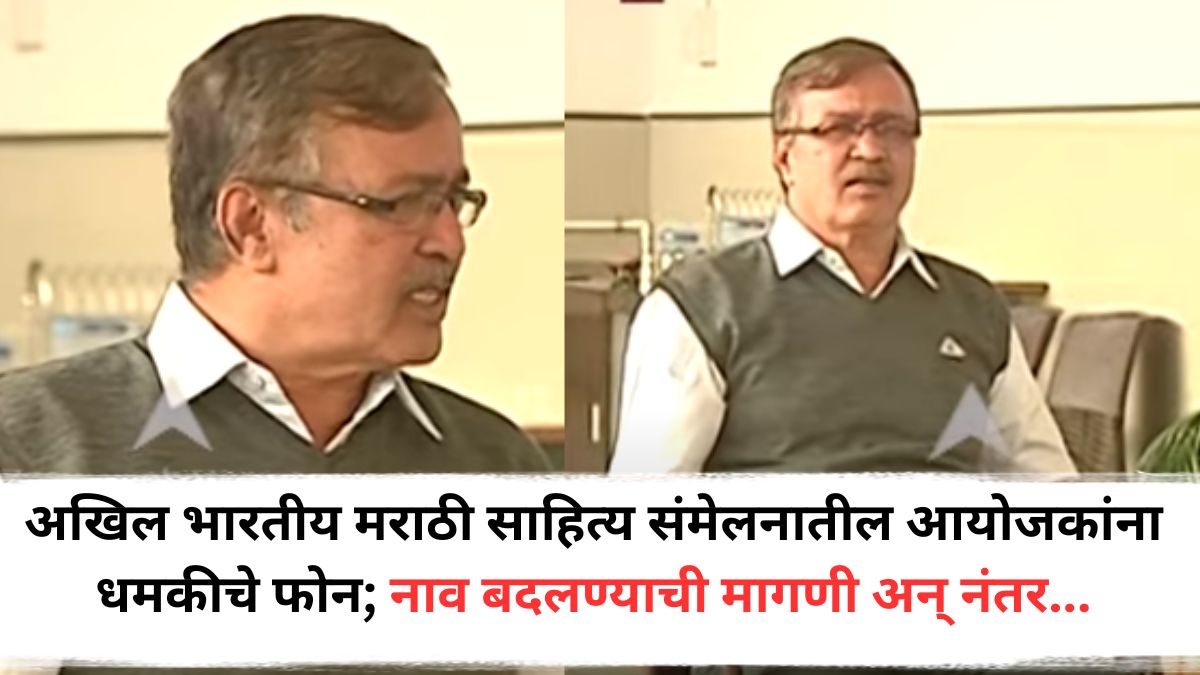 अखिल भारतीय मराठी साहित्य संमेलनातील आयोजकांना धमकीचे फोन; नाव बदलण्याची मागणी अन् नंतर...